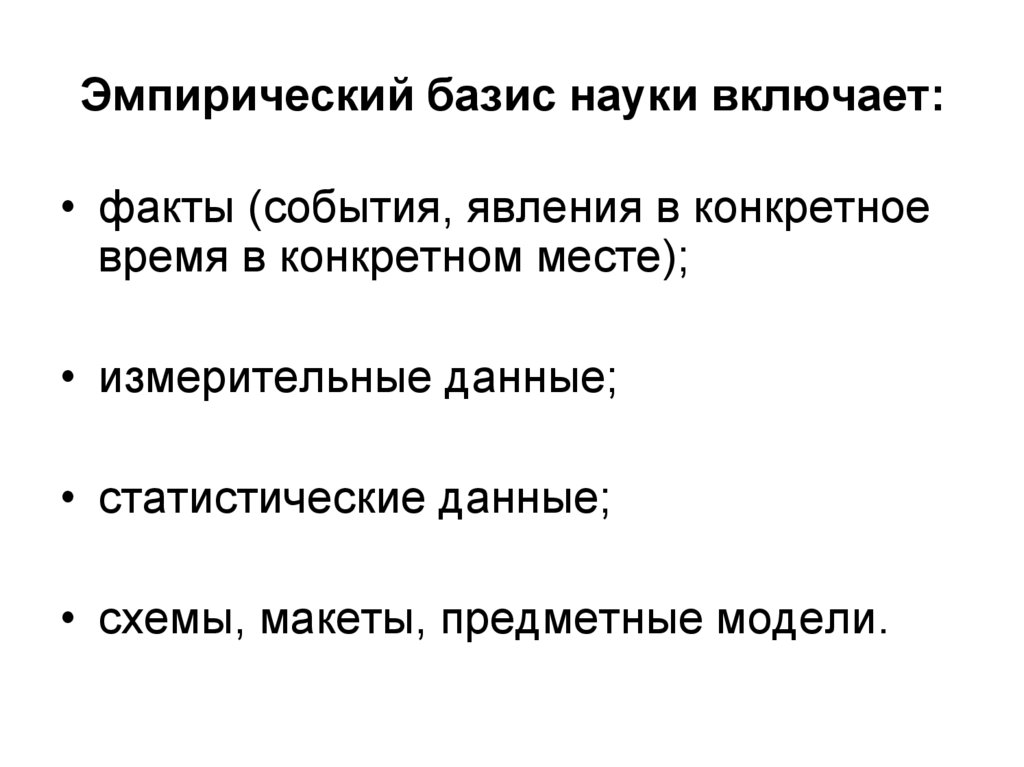 Эмпирический базис науки включает:

• факты (события, явления в конкретное время в конкретном месте);

• измерительные данные;

• статистические данные;

• схемы, макеты, предметные модели.